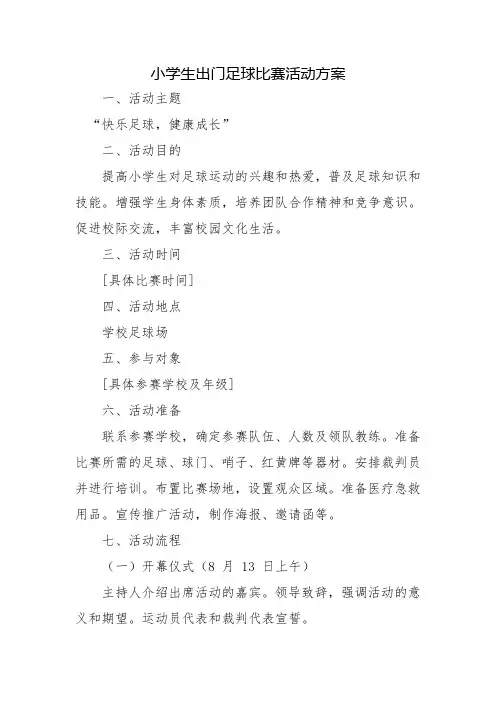 小学生出门足球比赛活动方案

一、活动主题

“快乐足球，健康成长”

二、活动目的

提高小学生对足球运动的兴趣和热爱，普及足球知识和技能。增强学生身体素质，培养团队合作精神和竞争意识。促进校际交流，丰富校园文化生活。

三、活动时间

[具体比赛时间]

四、活动地点

学校足球场

五、参与对象

[具体参赛学校及年级]

六、活动准备

联系参赛学校，确定参赛队伍、人数及领队教练。准备比赛所需的足球、球门、哨子、红黄牌等器材。安排裁判员并进行培训。布置比赛场地，设置观众区域。准备医疗急救用品。宣传推广活动，制作海报、邀请函等。

七、活动流程

（一）开幕仪式（8 月 13 日上午）

主持人介绍出席活动的嘉宾。领导致辞，强调活动的意义和期望。运动员代表和裁判代表宣誓。